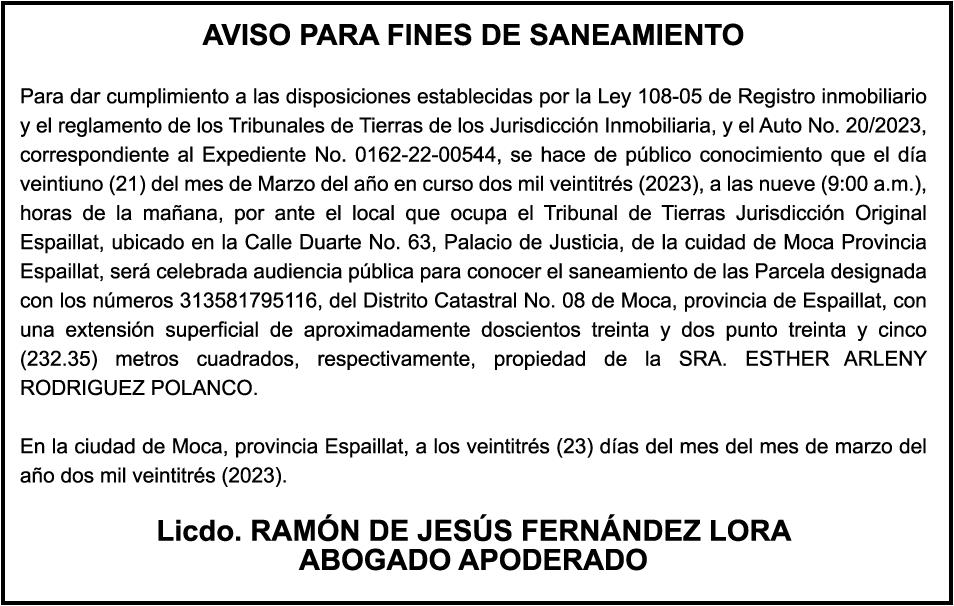 AVISO PARA FINES DE SANEAMIENTO

Para dar cumplimiento a las disposiciones establecidas por la Ley 108-05 de Registro inmobiliario y el reglamento de los Tribunales de Tierras de los Jurisdicción Inmobiliaria, y el Auto No. 20/2023, correspondiente al Expediente No. 0162-22-00544, se hace de público conocimiento que el día veintiuno (21) del mes de Marzo del año en curso dos mil veintitrés (2023), a las nueve (9:00 a.m.), horas de la mañana, por ante el local que ocupa el Tribunal de Tierras Jurisdicción Original Espaillat, ubicado en la Calle Duarte No. 63, Palacio de Justicia, de la cuidad de Moca Provincia Espaillat, será celebrada audiencia pública para conocer el saneamiento de las Parcela designada con los números 313581795116, del Distrito Catastral No. 08 de Moca, provincia de Espaillat, con una extensión superficial de aproximadamente doscientos treinta y dos punto treinta y cinco (232.35) metros cuadrados, respectivamente, propiedad de la SRA. ESTHER ARLENY RODRIGUEZ POLANCO.

En la ciudad de Moca, provincia Espaillat, a los veintitrés (23) días del mes del mes de marzo del año dos mil veintitrés (2023).

Licdo. RAMÓN DE JESÚS FERNÁNDEZ LORA
ABOGADO APODERADO